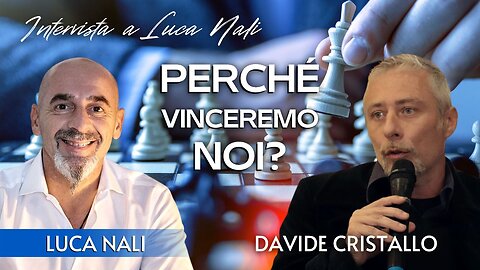 Intervista a Luca Nali

PERCHÉ VINCEREMO NOI?

LUCA NALI

DAVIDE CRISTALLO